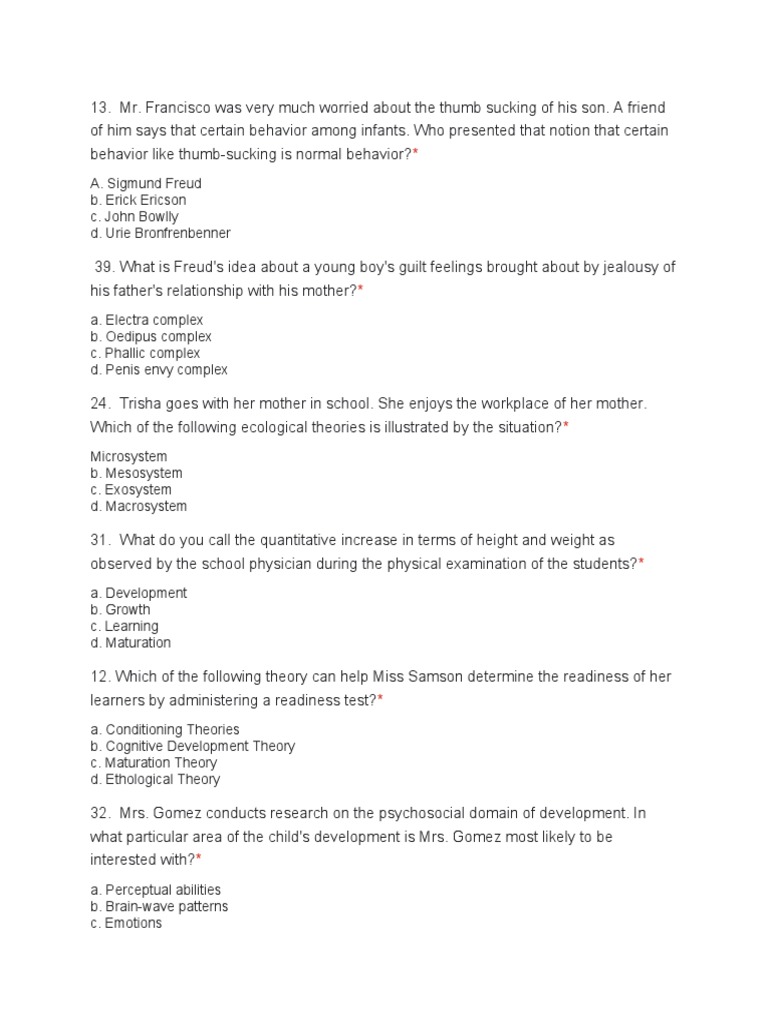 13. Mr. Francisco was very much worried about the thumb sucking of his son. A friend of him says that certain behavior among infants. Who presented that notion that certain behavior like thumb-sucking is normal behavior?*

A. Sigmund Freud
b. Erick Ericson
c. John Bowlly
d. Urie Bronfrenbenner

39. What is Freud's idea about a young boy's guilt feelings brought about by jealousy of his father's relationship with his mother?*

a. Electra complex
b. Oedipus complex
c. Phallic complex
d. Penis envy complex

24. Trisha goes with her mother in school. She enjoys the workplace of her mother. Which of the following ecological theories is illustrated by the situation?*

Microsystem
b. Mesosystem
c. Exosystem
d. Macrosystem

31. What do you call the quantitative increase in terms of height and weight as observed by the school physician during the physical examination of the students?*

a. Development
b. Growth
c. Learning
d. Maturation

12. Which of the following theory can help Miss Samson determine the readiness of her learners by administering a readiness test?*

a. Conditioning Theories
b. Cognitive Development Theory
c. Maturation Theory
d. Ethological Theory

32. Mrs. Gomez conducts research on the psychosocial domain of development. In what particular area of the child's development is Mrs. Gomez most likely to be interested with?*

a. Perceptual abilities
b. Brain-wave patterns
c. Emotions